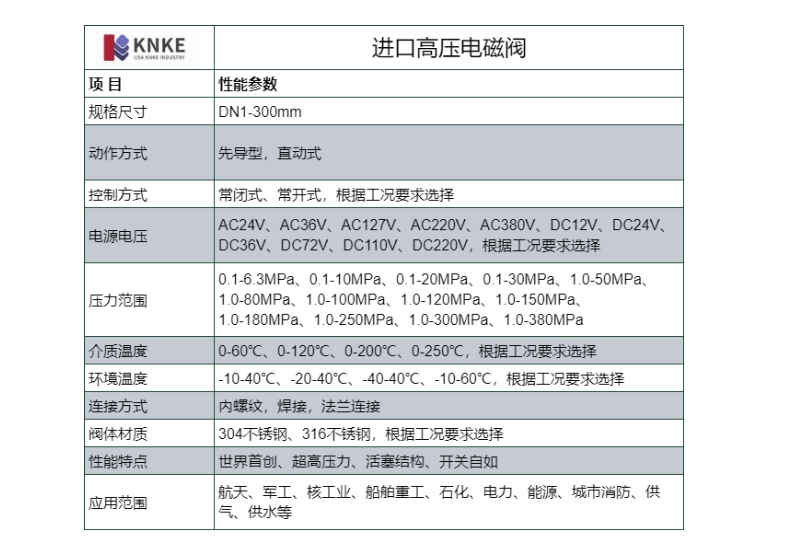 | KNKE USA KNKE INDUSTRY | 进口高压电磁阀 |
|---|---|
| 项 目 | 性能参数 |
| 规格尺寸 | DN1-300mm |
| 动作方式 | 先导型，直动式 |
| 控制方式 | 常闭式、常开式，根据工况要求选择 |
| 电源电压 | AC24V、AC36V、AC127V、AC220V、AC380V、DC12V、DC24V、DC36V、DC72V、DC110V、DC220V，根据工况要求选择 |
| 压力范围 | 0.1-6.3MPa、0.1-10MPa、0.1-20MPa、0.1-30MPa、1.0-50MPa、1.0-80MPa、1.0-100MPa、1.0-120MPa、1.0-150MPa、1.0-180MPa、1.0-250MPa、1.0-300MPa、1.0-380MPa |
| 介质温度 | 0-60℃、0-120℃、0-200℃、0-250℃，根据工况要求选择 |
| 环境温度 | -10-40℃、-20-40℃、-40-40℃、-10-60℃，根据工况要求选择 |
| 连接方式 | 内螺纹，焊接，法兰连接 |
| 阀体材质 | 304不锈钢、316不锈钢，根据工况要求选择 |
| 性能特点 | 世界首创、超高压力、活塞结构、开关自如 |
| 应用范围 | 航天、军工、核工业、船舶重工、石化、电力、能源、城市消防、供气、供水等 |